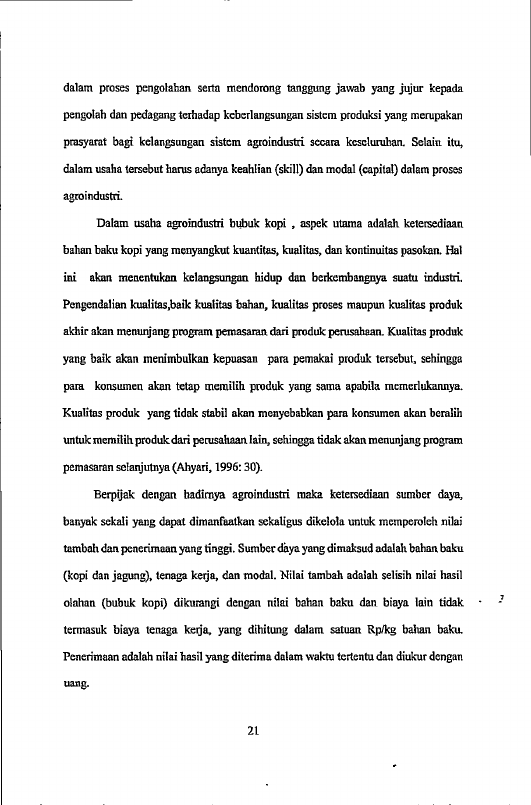 dalam proses pengolahan serta mendorong tanggung jawab yang jujur kepada pengolah dan pedagang terhadap keberlangsungan sistem produksi yang merupakan prasyarat bagi kelangsungan sistem agroindustri secara keseluruhan. Selain itu, dalam usaha tersebut harus adanya keahlian (skill) dan modal (capital) dalam proses agroindustri.

Dalam usaha agroindustri bubuk kopi , aspek utama adalah ketersediaan bahan baku kopi yang menyangkut kuantitas, kualitas, dan kontinuitas pasokan. Hal ini akan menentukan kelangsungan hidup dan berkembangnya suatu industri. Pengendalian kualitas,baik kualitas bahan, kualitas proses maupun kualitas produk akhir akan menunjang program pemasaran dari produk perusahaan. Kualitas produk yang baik akan menimbulkan kepuasan para pemakai produk tersebut, sehingga para konsumen akan tetap memilih produk yang sama apabila memerlukannya. Kualitas produk yang tidak stabil akan menyebabkan para konsumen akan beralih untuk memilih produk dari perusahaan lain, sehingga tidak akan menunjang program pemasaran selanjutnya (Ahyari, 1996: 30).

Berpijak dengan hadirnya agroindustri maka ketersediaan sumber daya, banyak sekali yang dapat dimanfaatkan sekaligus dikelola untuk memperoleh nilai tambah dan penerimaan yang tinggi. Sumber daya yang dimaksud adalah bahan baku (kopi dan jagung), tenaga kerja, dan modal. Nilai tambah adalah selisih nilai hasil olahan (bubuk kopi) dikurangi dengan nilai bahan baku dan biaya lain tidak termasuk biaya tenaga kerja, yang dihitung dalam satuan Rp/kg bahan baku. Penerimaan adalah nilai hasil yang diterima dalam waktu tertentu dan diukur dengan uang.

21